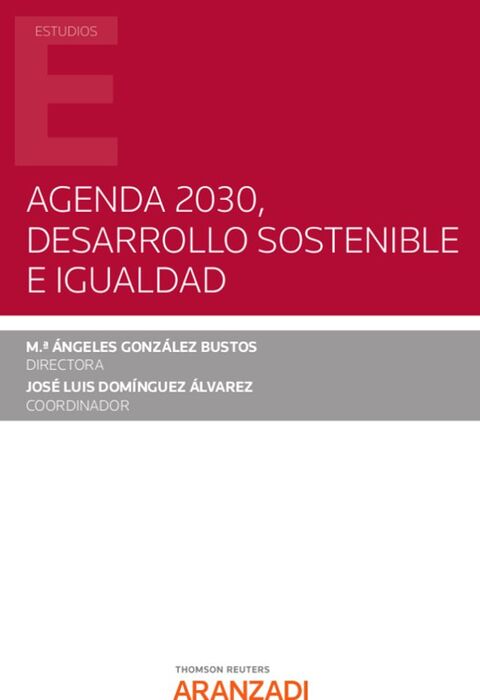 ESTUDIOS

AGENDA 2030, DESARROLLO SOSTENIBLE E IGUALDAD

M.ª ÁNGELES GONZÁLEZ BUSTOS
DIRECTORA
JOSÉ LUIS DOMÍNGUEZ ÁLVAREZ
COORDINADOR

THOMSON REUTERS
ARANZADI